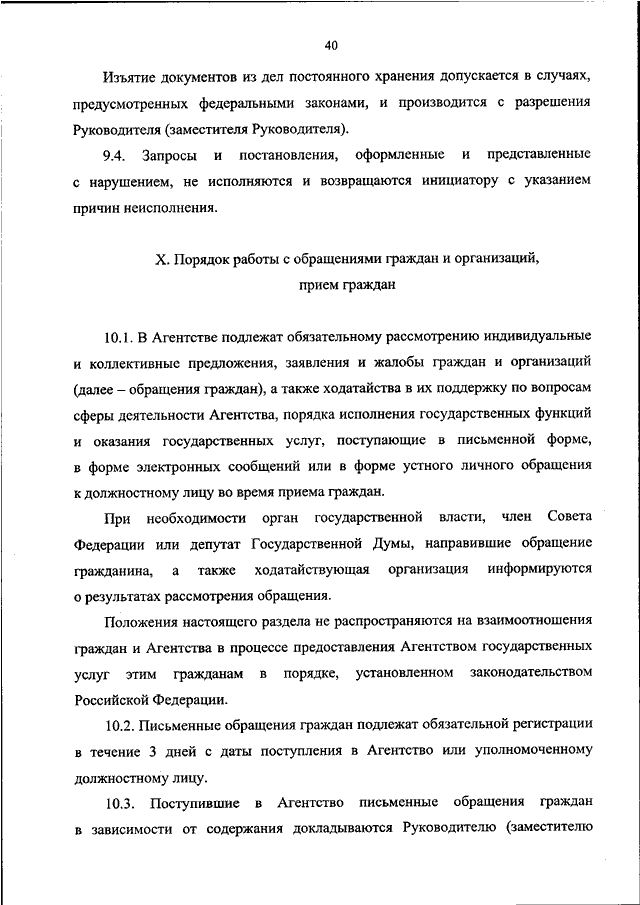 40

Изъятие документов из дел постоянного хранения допускается в случаях, предусмотренных федеральными законами, и производится с разрешения Руководителя (заместителя Руководителя).

9.4. Запросы и постановления, оформленные и представленные с нарушением, не исполняются и возвращаются инициатору с указанием причин неисполнения.

X. Порядок работы с обращениями граждан и организаций, прием граждан

10.1. В Агентстве подлежат обязательному рассмотрению индивидуальные и коллективные предложения, заявления и жалобы граждан и организаций (далее – обращения граждан), а также ходатайства в их поддержку по вопросам сферы деятельности Агентства, порядка исполнения государственных функций и оказания государственных услуг, поступающие в письменной форме, в форме электронных сообщений или в форме устного личного обращения к должностному лицу во время приема граждан.

При необходимости орган государственной власти, член Совета Федерации или депутат Государственной Думы, направившие обращение гражданина, а также ходатайствующая организация информируются о результатах рассмотрения обращения.

Положения настоящего раздела не распространяются на взаимоотношения граждан и Агентства в процессе предоставления Агентством государственных услуг этим гражданам в порядке, установленном законодательством Российской Федерации.

10.2. Письменные обращения граждан подлежат обязательной регистрации в течение 3 дней с даты поступления в Агентство или уполномоченному должностному лицу.

10.3. Поступившие в Агентство письменные обращения граждан в зависимости от содержания докладываются Руководителю (заместителю